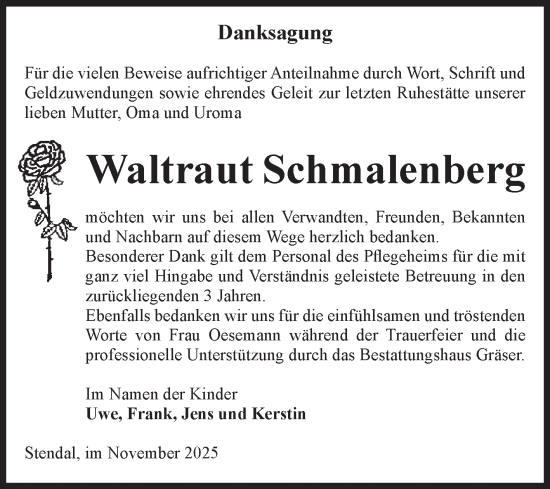 Danksagung

Für die vielen Beweise aufrichtiger Anteilnahme durch Wort, Schrift und Geldzuwendungen sowie ehrendes Geleit zur letzten Ruhestätte unserer lieben Mutter, Oma und Uroma

Waltraut Schmalenberg

möchten wir uns bei allen Verwandten, Freunden, Bekannten und Nachbarn auf diesem Wege herzlich bedanken.
Besonderer Dank gilt dem Personal des Pflegeheims für die mit ganz viel Hingabe und Verständnis geleistete Betreuung in den zurückliegenden 3 Jahren.
Ebenfalls bedanken wir uns für die einfühlsamen und tröstenden Worte von Frau Oesemann während der Trauerfeier und die professionelle Unterstützung durch das Bestattungshaus Gräser.

Im Namen der Kinder
Uwe, Frank, Jens und Kerstin

Stendal, im November 2025